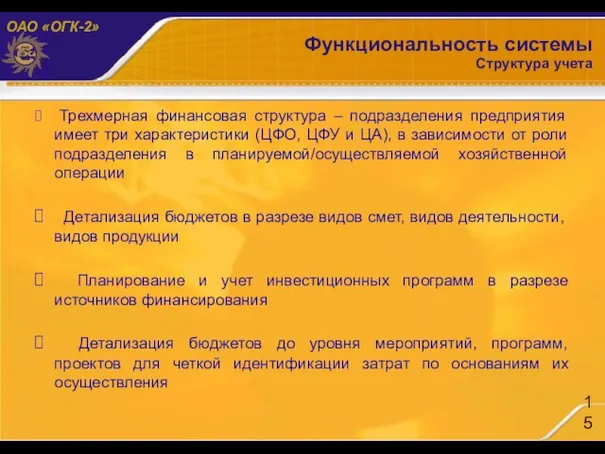 ОАО «ОГК-2»

Функциональность системы
Структура учета

Трехмерная финансовая структура – подразделения предприятия имеет три характеристики (ЦФО, ЦФУ и ЦА), в зависимости от роли подразделения в планируемой/осуществляемой хозяйственной операции

Детализация бюджетов в разрезе видов смет, видов деятельности, видов продукции

Планирование и учет инвестиционных программ в разрезе источников финансирования

Детализация бюджетов до уровня мероприятий, программ, проектов для четкой идентификации затрат по основаниям их осуществления

15